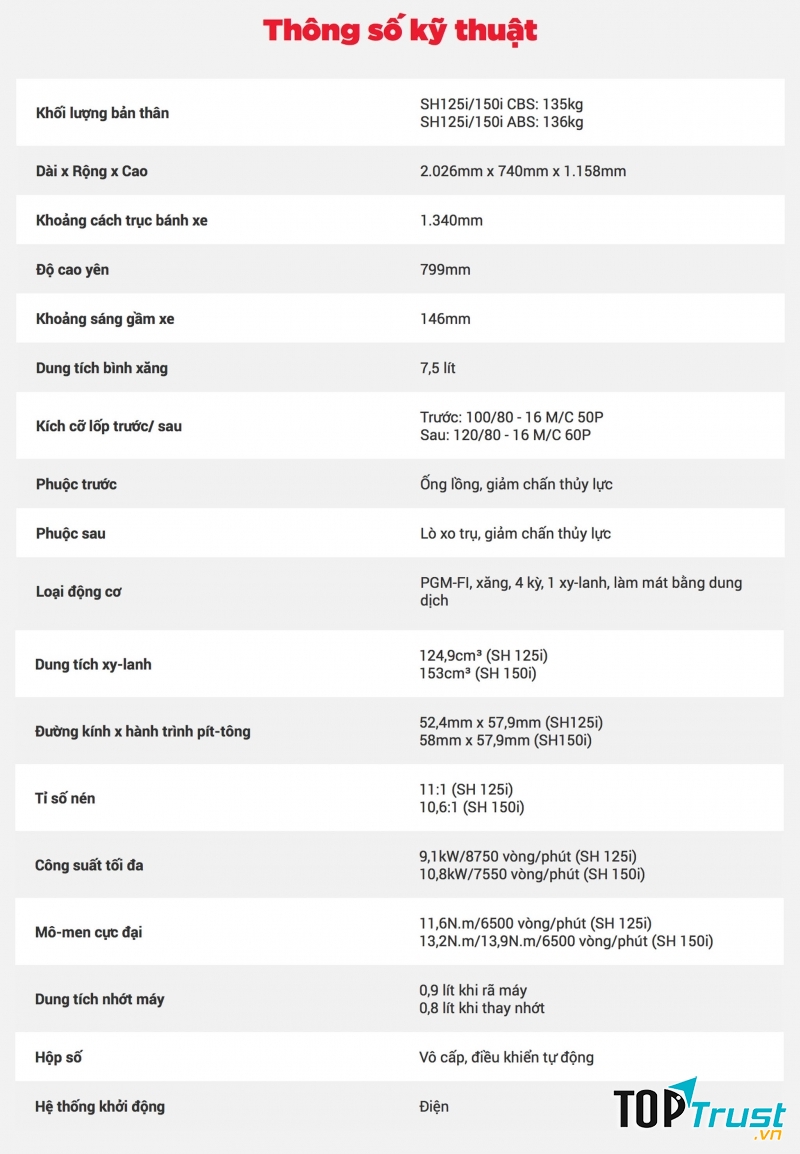 Thông số kỹ thuật

| | |
|---|---|
| Khối lượng bản thân | SH125i/150i CBS: 135kg SH125i/150i ABS: 136kg |
| Dài x Rộng x Cao | 2.026mm x 740mm x 1.158mm |
| Khoảng cách trục bánh xe | 1.340mm |
| Độ cao yên | 799mm |
| Khoảng sáng gầm xe | 146mm |
| Dung tích bình xăng | 7,5 lít |
| Kích cỡ lốp trước/ sau | Trước: 100/80 - 16 M/C 50P Sau: 120/80 - 16 M/C 60P |
| Phuộc trước | Ống lồng, giảm chấn thủy lực |
| Phuộc sau | Lò xo trụ, giảm chấn thủy lực |
| Loại động cơ | PGM-FI, xăng, 4 kỳ, 1 xy-lanh, làm mát bằng dung dịch |
| Dung tích xy-lanh | 124,9cm³ (SH 125i) 153cm³ (SH 150i) |
| Đường kính x hành trình pít-tông | 52,4mm x 57,9mm (SH125i) 58mm x 57,9mm (SH150i) |
| Tỉ số nén | 11:1 (SH 125i) 10,6:1 (SH 150i) |
| Công suất tối đa | 9,1kW/8750 vòng/phút (SH 125i) 10,8kW/7550 vòng/phút (SH 150i) |
| Mô-men cực đại | 11,6N.m/6500 vòng/phút (SH 125i) 13,2N.m/13,9N.m/6500 vòng/phút (SH 150i) |
| Dung tích nhớt máy | 0,9 lít khi rã máy 0,8 lít khi thay nhớt |
| Hộp số | Vô cấp, điều khiển tự động |
| Hệ thống khởi động | Điện |

TOP Trust .vn